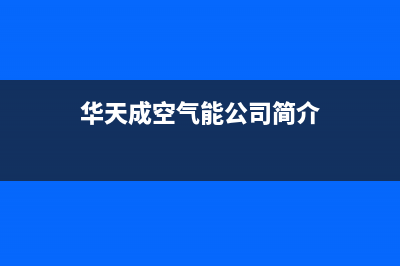 华天成空气能公司简介